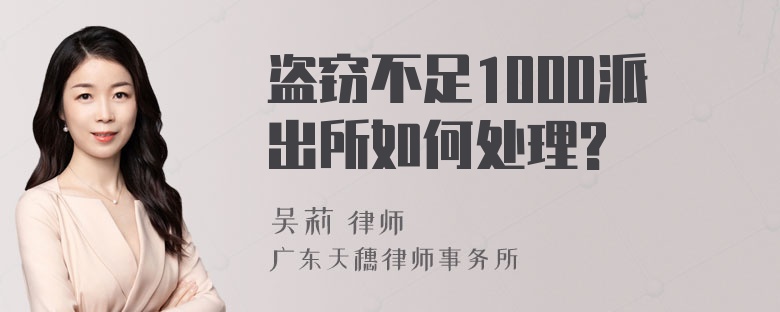 盗窃不足1000派出所如何处理?

吴莉 律师
广东天穗律师事务所